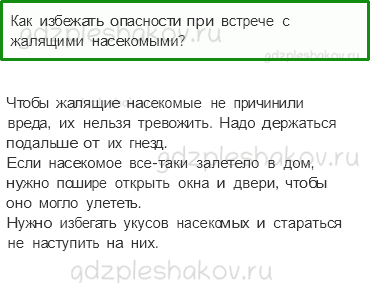 Как избежать опасности при встрече с жалящими насекомыми?

gdzpleshakov.ru

gdzpleshakov.ru

Чтобы жалящие насекомые не причинили вреда, их нельзя тревожить. Надо держаться подальше от их гнезд.
Если насекомое все-таки залетело в дом, нужно пошире открыть окна и двери, чтобы оно могло улететь.
Нужно избегать укусов насекомых и стараться не наступить на них.

gdzpleshakov.ru

gdzpleshakov.ru